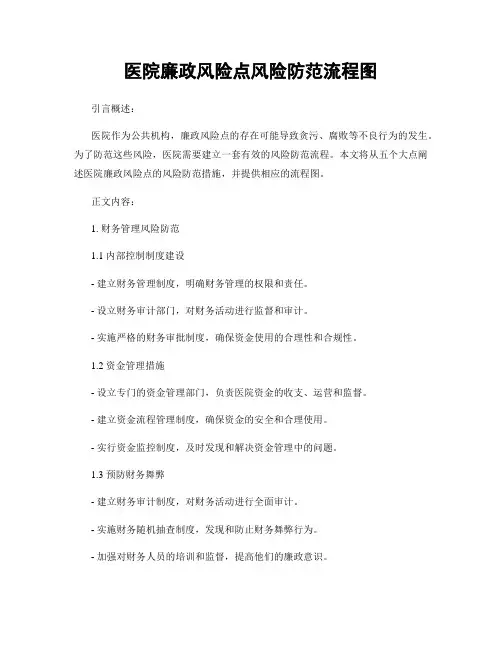 医院廉政风险点风险防范流程图

引言概述：

医院作为公共机构，廉政风险点的存在可能导致贪污、腐败等不良行为的发生。为了防范这些风险，医院需要建立一套有效的风险防范流程。本文将从五个大点阐述医院廉政风险点的风险防范措施，并提供相应的流程图。

正文内容：

1. 财务管理风险防范

1.1 内部控制制度建设

- 建立财务管理制度，明确财务管理的权限和责任。

- 设立财务审计部门，对财务活动进行监督和审计。

- 实施严格的财务审批制度，确保资金使用的合理性和合规性。

1.2 资金管理措施

- 设立专门的资金管理部门，负责医院资金的收支、运营和监督。

- 建立资金流程管理制度，确保资金的安全和合理使用。

- 实行资金监控制度，及时发现和解决资金管理中的问题。

1.3 预防财务舞弊

- 建立财务审计制度，对财务活动进行全面审计。

- 实施财务随机抽查制度，发现和防止财务舞弊行为。

- 加强对财务人员的培训和监督，提高他们的廉政意识。